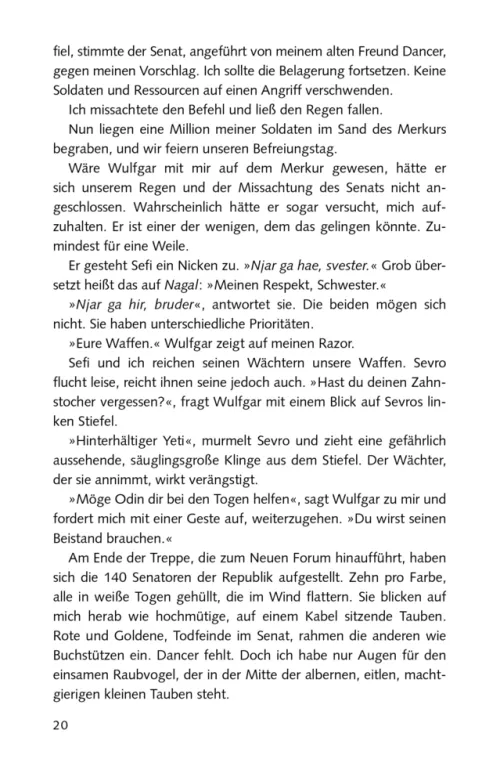 fiel, stimmte der Senat, angeführt von meinem alten Freund Dancer, gegen meinen Vorschlag. Ich sollte die Belagerung fortsetzen. Keine Soldaten und Ressourcen auf einen Angriff verschwenden.

Ich missachtete den Befehl und ließ den Regen fallen.

Nun liegen eine Million meiner Soldaten im Sand des Merkurs begraben, und wir feiern unseren Befreiungstag.

Wäre Wulfgar mit mir auf dem Merkur gewesen, hätte er sich unserem Regen und der Missachtung des Senats nicht angeschlossen. Wahrscheinlich hätte er sogar versucht, mich aufzuhalten. Er ist einer der wenigen, dem das gelingen könnte. Zumindest für eine Weile.

Er gesteht Sefi ein Nicken zu. »Njar ga hae, svester.« Grob übersetzt heißt das auf Nagal: »Meinen Respekt, Schwester.«

»Njar ga hir, bruder«, antwortet sie. Die beiden mögen sich nicht. Sie haben unterschiedliche Prioritäten.

»Eure Waffen.« Wulfgar zeigt auf meinen Razor.

Sefi und ich reichen seinen Wächtern unsere Waffen. Sevro flucht leise, reicht ihnen seine jedoch auch. »Hast du deinen Zahnstocher vergessen?«, fragt Wulfgar mit einem Blick auf Sevros linken Stiefel.

»Hinterhältiger Yeti«, murmelt Sevro und zieht eine gefährlich aussehende, säuglingsgroße Klinge aus dem Stiefel. Der Wächter, der sie annimmt, wirkt verängstigt.

»Möge Odin dir bei den Togen helfen«, sagt Wulfgar zu mir und fordert mich mit einer Geste auf, weiterzugehen. »Du wirst seinen Beistand brauchen.«

Am Ende der Treppe, die zum Neuen Forum hinaufführt, haben sich die 140 Senatoren der Republik aufgestellt. Zehn pro Farbe, alle in weiße Togen gehüllt, die im Wind flattern. Sie blicken auf mich herab wie hochmütige, auf einem Kabel sitzende Tauben. Rote und Goldene, Todfeinde im Senat, rahmen die anderen wie Buchstützen ein. Dancer fehlt. Doch ich habe nur Augen für den einsamen Raubvogel, der in der Mitte der albernen, eitlen, machtgierigen kleinen Tauben steht.

20